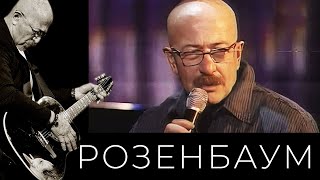 РОЗЕНБАУМ